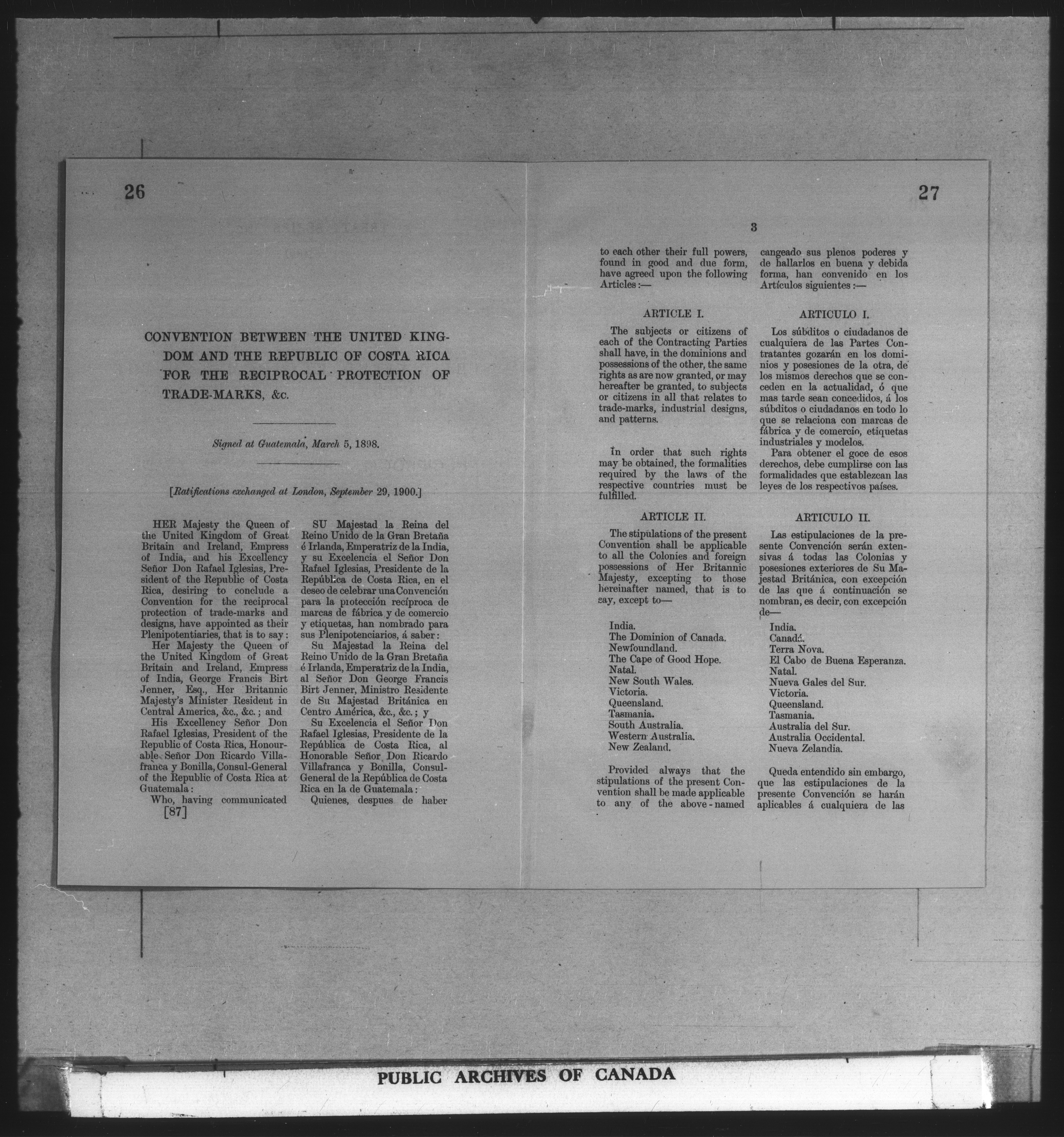 26

CONVENTION BETWEEN THE UNITED KINGDOM AND THE REPUBLIC OF COSTA RICA FOR THE RECIPROCAL PROTECTION OF TRADE-MARKS, &c.

Signed at Guatemala, March 5, 1898.

[Ratifications exchanged at London, September 29, 1900.]

HER Majesty the Queen of the United Kingdom of Great Britain and Ireland, Empress of India, and his Excellency Señor Don Rafael Iglesias, President of the Republic of Costa Rica, desiring to conclude a Convention for the reciprocal protection of trade-marks and designs, have appointed as their Plenipotentiaries, that is to say:

Her Majesty the Queen of the United Kingdom of Great Britain and Ireland, Empress of India, George Francis Birt Jenner, Esq., Her Britannic Majesty's Minister Resident in Central America, &c., &c.; and

His Excellency Señor Don Rafael Iglesias, President of the Republic of Costa Rica, Honourable Señor Don Ricardo Villafranca y Bonilla, Consul-General of the Republic of Costa Rica at Guatemala:

Who, having communicated

[87]

SU Majestad la Reina del Reino Unido de la Gran Bretaña é Irlanda, Emperatriz de la India, y su Excelencia el Señor Don Rafael Iglesias, Presidente de la República de Costa Rica, en el deseo de celebrar una Convención para la protección recíproca de marcas de fábrica y de comercio y etiquetas, han nombrado para sus Plenipotenciarios, á saber:

Su Majestad la Reina del Reino Unido de la Gran Bretaña é Irlanda, Emperatriz de la India, al Señor Don George Francis Birt Jenner, Ministro Residente de Su Majestad Británica en Centro América, &c., &c.; y

Su Excelencia el Señor Don Rafael Iglesias, Presidente de la República de Costa Rica, al Honorable Señor Don Ricardo Villafranca y Bonilla, Consul-General de la República de Costa Rica en la de Guatemala:

Quienes, despues de haber

27

3

to each other their full powers, found in good and due form, have agreed upon the following Articles:—

ARTICLE I.

The subjects or citizens of each of the Contracting Parties shall have, in the dominions and possessions of the other, the same rights as are now granted, or may hereafter be granted, to subjects or citizens in all that relates to trade-marks, industrial designs, and patterns.

In order that such rights may be obtained, the formalities required by the laws of the respective countries must be fulfilled.

ARTICLE II.

The stipulations of the present Convention shall be applicable to all the Colonies and foreign possessions of Her Britannic Majesty, excepting to those hereinafter named, that is to say, except to—

India.
The Dominion of Canada.
Newfoundland.
The Cape of Good Hope.
Natal.
New South Wales.
Victoria.
Queensland.
Tasmania.
South Australia.
Western Australia.
New Zealand.

Provided always that the stipulations of the present Convention shall be made applicable to any of the above-named

cangeado sus plenos poderes y de hallarlos en buena y debida forma, han convenido en los Artículos siguientes:—

ARTICULO I.

Los súbditos o ciudadanos de cualquiera de las Partes Contratantes gozarán en los dominios y posesiones de la otra, de los mismos derechos que se conceden en la actualidad, ó que mas tarde sean concedidos, á los súbditos o ciudadanos en todo lo que se relaciona con marcas de fábrica y de comercio, etiquetas industriales y modelos.

Para obtener el goce de esos derechos, debe cumplirse con las formalidades que establezcan las leyes de los respectivos países.

ARTICULO II.

Las estipulaciones de la presente Convención serán extensivas á todas las Colonias y posesiones exteriores de Su Majestad Británica, con excepción de las que á continuación se nombran, es decir, con excepción de—

India.
Canadá.
Terra Nova.
El Cabo de Buena Esperanza.
Natal.
Nueva Gales del Sur.
Victoria.
Queensland.
Tasmania.
Australia del Sur.
Australia Occidental.
Nueva Zelandia.

Queda entendido sin embargo, que las estipulaciones de la presente Convención se harán aplicables á cualquiera de las

PUBLIC ARCHIVES OF CANADA